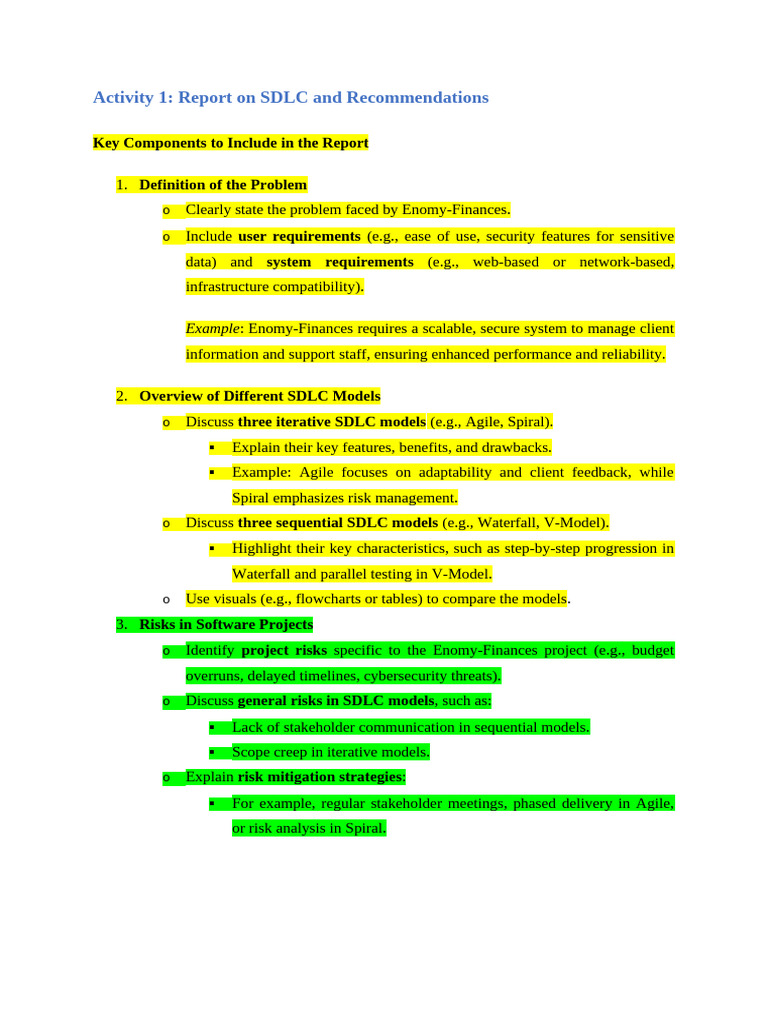 Activity 1: Report on SDLC and Recommendations

Key Components to Include in the Report

1. Definition of the Problem

o Clearly state the problem faced by Enomy-Finances.

o Include user requirements (e.g., ease of use, security features for sensitive data) and system requirements (e.g., web-based or network-based, infrastructure compatibility).

Example: Enomy-Finances requires a scalable, secure system to manage client information and support staff, ensuring enhanced performance and reliability.

2. Overview of Different SDLC Models

o Discuss three iterative SDLC models (e.g., Agile, Spiral).

▪ Explain their key features, benefits, and drawbacks.

▪ Example: Agile focuses on adaptability and client feedback, while Spiral emphasizes risk management.

o Discuss three sequential SDLC models (e.g., Waterfall, V-Model).

▪ Highlight their key characteristics, such as step-by-step progression in Waterfall and parallel testing in V-Model.

o Use visuals (e.g., flowcharts or tables) to compare the models.

3. Risks in Software Projects

o Identify project risks specific to the Enomy-Finances project (e.g., budget overruns, delayed timelines, cybersecurity threats).

o Discuss general risks in SDLC models, such as:

▪ Lack of stakeholder communication in sequential models.

▪ Scope creep in iterative models.

o Explain risk mitigation strategies:

▪ For example, regular stakeholder meetings, phased delivery in Agile, or risk analysis in Spiral.